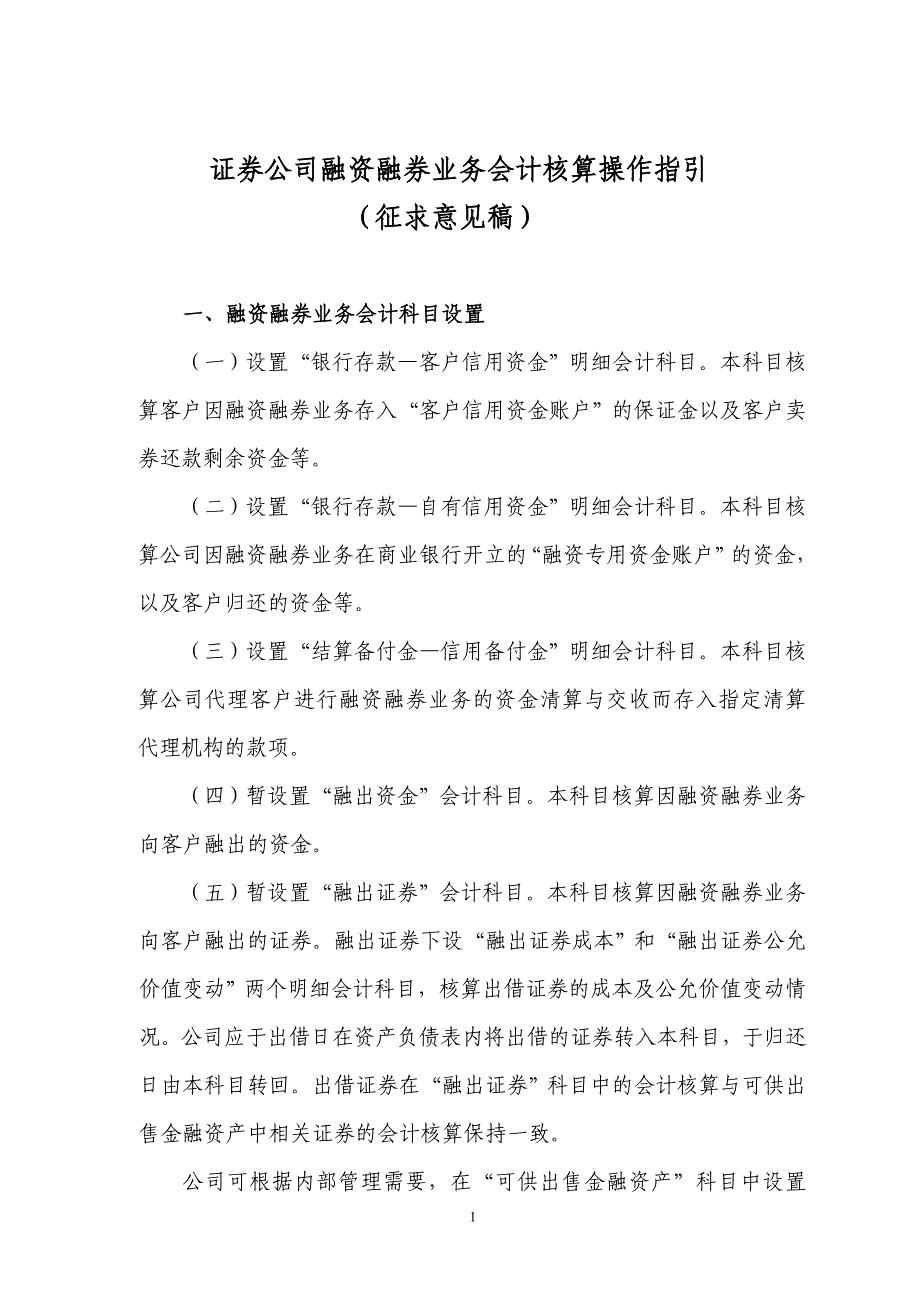 证券公司融资融券业务会计核算操作指引
（征求意见稿）

一、融资融券业务会计科目设置

（一）设置“银行存款—客户信用资金”明细会计科目。本科目核算客户因融资融券业务存入“客户信用资金账户”的保证金以及客户卖券还款剩余资金等。

（二）设置“银行存款—自有信用资金”明细会计科目。本科目核算公司因融资融券业务在商业银行开立的“融资专用资金账户”的资金，以及客户归还的资金等。

（三）设置“结算备付金—信用备付金”明细会计科目。本科目核算公司代理客户进行融资融券业务的资金清算与交收而存入指定清算代理机构的款项。

（四）暂设置“融出资金”会计科目。本科目核算因融资融券业务向客户融出的资金。

（五）暂设置“融出证券”会计科目。本科目核算因融资融券业务向客户融出的证券。融出证券下设“融出证券成本”和“融出证券公允价值变动”两个明细会计科目，核算出借证券的成本及公允价值变动情况。公司应于出借日在资产负债表内将出借的证券转入本科目，于归还日由本科目转回。出借证券在“融出证券”科目中的会计核算与可供出售金融资产中相关证券的会计核算保持一致。

公司可根据内部管理需要，在“可供出售金融资产”科目中设置

1